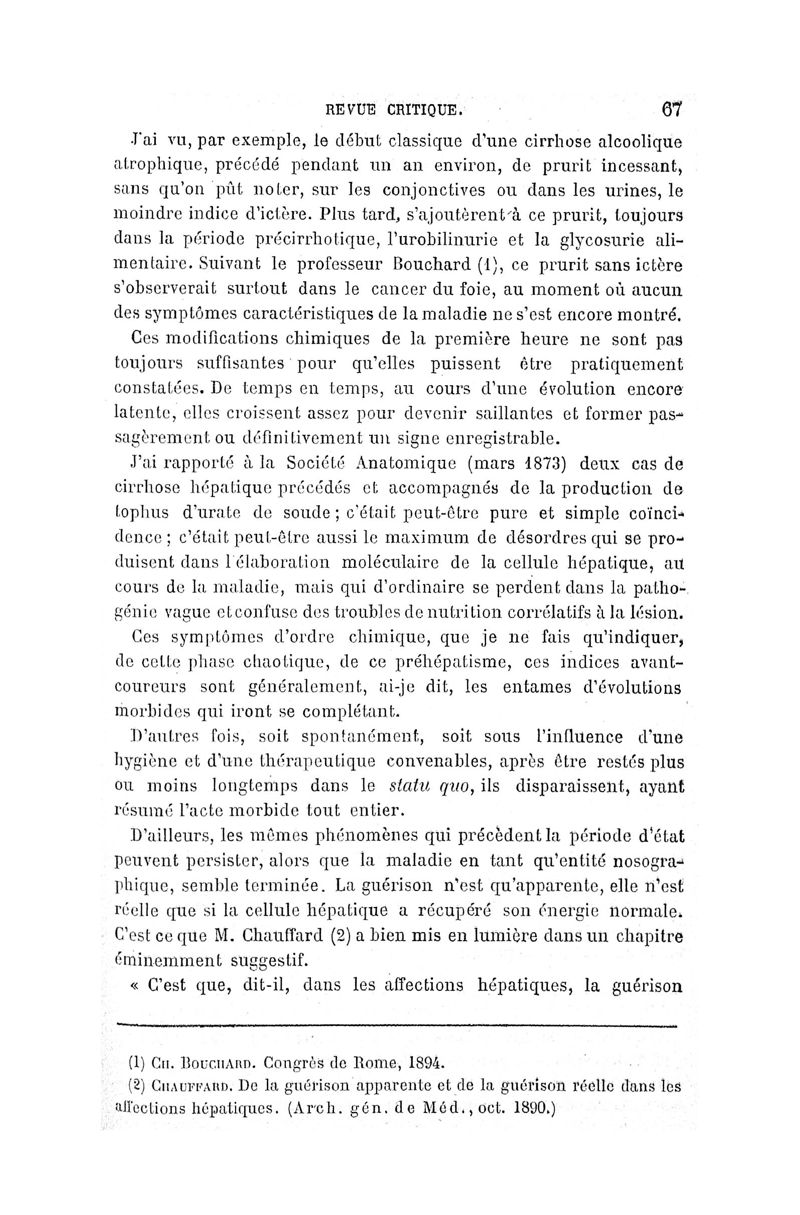 REVUE CRITIQUE. 67

J'ai vu, par exemple, le début classique d'une cirrhose alcoolique atrophique, précédé pendant un an environ, de prurit incessant, sans qu'on pût noter, sur les conjonctives ou dans les urines, le moindre indice d'ictère. Plus tard, s'ajoutèrent à ce prurit, toujours dans la période précirrhotique, l'urobilinurie et la glycosurie alimentaire. Suivant le professeur Bouchard (1), ce prurit sans ictère s'observerait surtout dans le cancer du foie, au moment où aucun des symptômes caractéristiques de la maladie ne s'est encore montré.

Ces modifications chimiques de la première heure ne sont pas toujours suffisantes pour qu'elles puissent être pratiquement constatées. De temps en temps, au cours d'une évolution encore latente, elles croissent assez pour devenir saillantes et former passagèrement ou définitivement un signe enregistrable.

J'ai rapporté à la Société Anatomique (mars 1873) deux cas de cirrhose hépatique précédés et accompagnés de la production de tophus d'urate de soude ; c'était peut-être pure et simple coïncidence ; c'était peut-être aussi le maximum de désordres qui se produisent dans l'élaboration moléculaire de la cellule hépatique, au cours de la maladie, mais qui d'ordinaire se perdent dans la pathogénie vague et confuse des troubles de nutrition corrélatifs à la lésion.

Ces symptômes d'ordre chimique, que je ne fais qu'indiquer, de cette phase chaotique, de ce préhépatisme, ces indices avant-coureurs sont généralement, ai-je dit, les entames d'évolutions morbides qui iront se complétant.

D'autres fois, soit spontanément, soit sous l'influence d'une hygiène et d'une thérapeutique convenables, après être restés plus ou moins longtemps dans le statu quo, ils disparaissent, ayant résumé l'acte morbide tout entier.

D'ailleurs, les mêmes phénomènes qui précèdent la période d'état peuvent persister, alors que la maladie en tant qu'entité nosographique, semble terminée. La guérison n'est qu'apparente, elle n'est réelle que si la cellule hépatique a récupéré son énergie normale. C'est ce que M. Chauffard (2) a bien mis en lumière dans un chapitre éminemment suggestif.

« C'est que, dit-il, dans les affections hépatiques, la guérison

(1) Ch. Bouchard. Congrès de Rome, 1894.
(2) Chauffard. De la guérison apparente et de la guérison réelle dans les affections hépatiques. (Arch. gén. de Méd., oct. 1890.)